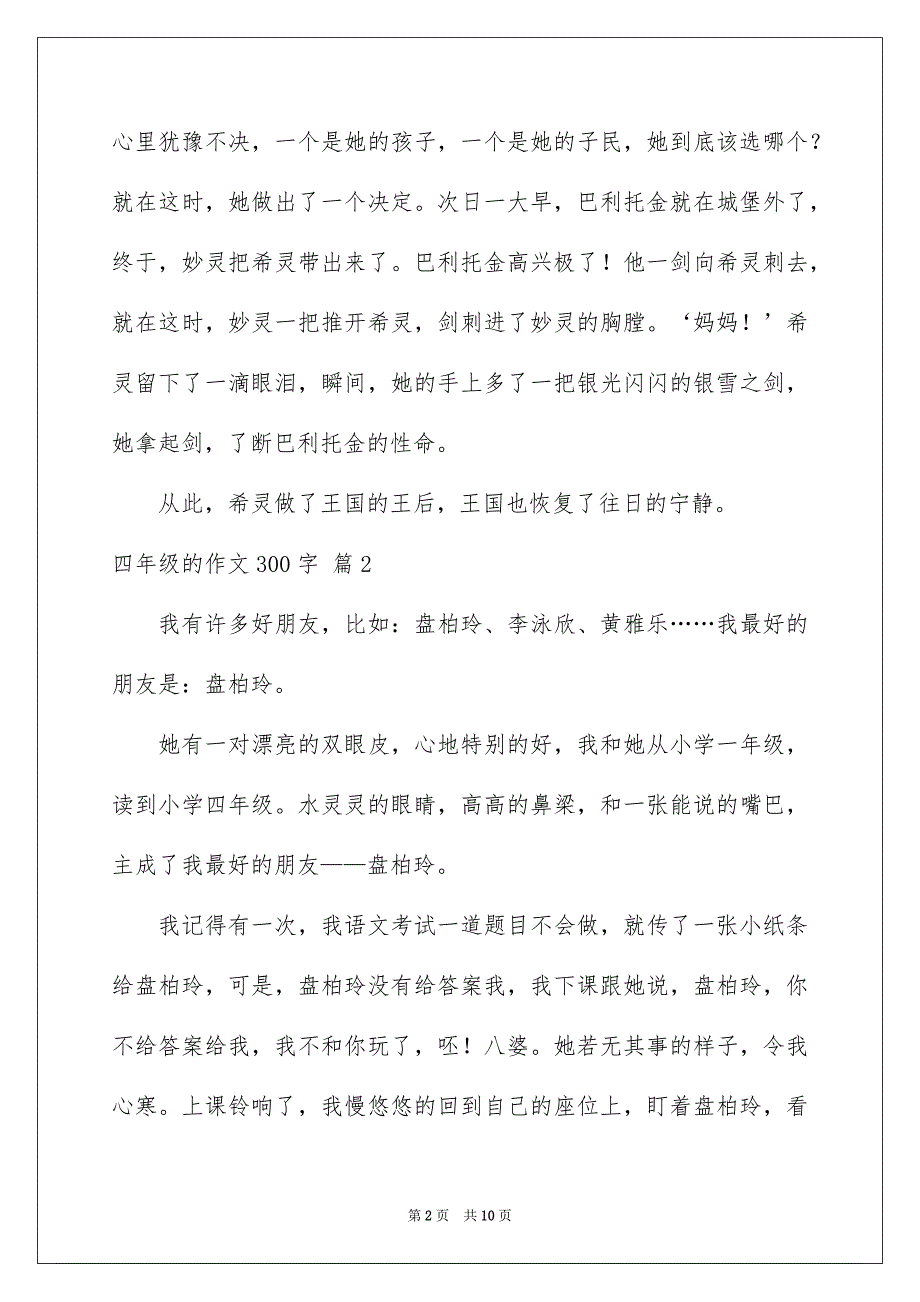 心里犹豫不决，一个是她的孩子，一个是她的子民，她到底该选哪个？就在这时，她做出了一个决定。次日一大早，巴利托金就在城堡外了，终于，妙灵把希灵带出来了。巴利托金高兴极了！他一剑向希灵刺去，就在这时，妙灵一把推开希灵，剑刺进了妙灵的胸膛。‘妈妈！’希灵留下了一滴眼泪，瞬间，她的手上多了一把银光闪闪的银雪之剑，她拿起剑，了断巴利托金的性命。

从此，希灵做了王国的王后，王国也恢复了往日的宁静。

四年级的作文 300 字 篇 2

我有许多好朋友，比如：盘柏玲、李泳欣、黄雅乐……我最好的朋友是：盘柏玲。

她有一对漂亮的双眼皮，心地特别的好，我和她从小学一年级，读到小学四年级。水灵灵的眼睛，高高的鼻梁，和一张能说的嘴巴，主成了我最好的朋友——盘柏玲。

我记得有一次，我语文考试一道题目不会做，就传了一张小纸条给盘柏玲，可是，盘柏玲没有给答案我，我下课跟她说，盘柏玲，你不给答案给我，我不和你玩了，呸！八婆。她若无其事的样子，令我心寒。上课铃响了，我慢悠悠的回到自己的座位上，盯着盘柏玲，看

第 2 页　共 10 页